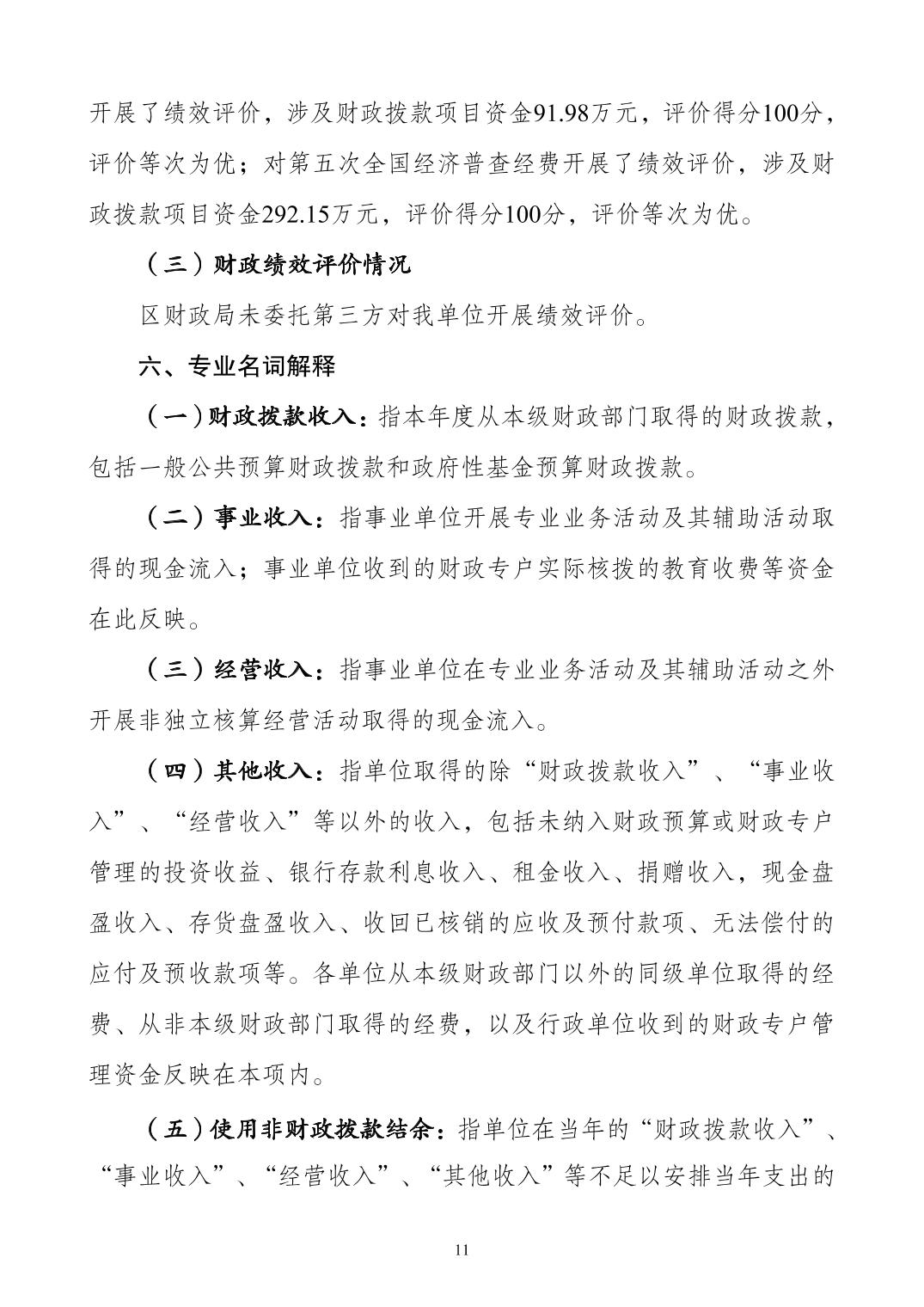 开展了绩效评价，涉及财政拨款项目资金91.98万元，评价得分100分，评价等次为优；对第五次全国经济普查经费开展了绩效评价，涉及财政拨款项目资金292.15万元，评价得分100分，评价等次为优。

（三）财政绩效评价情况

区财政局未委托第三方对我单位开展绩效评价。

六、专业名词解释

（一）财政拨款收入：指本年度从本级财政部门取得的财政拨款，包括一般公共预算财政拨款和政府性基金预算财政拨款。

（二）事业收入：指事业单位开展专业业务活动及其辅助活动取得的现金流入；事业单位收到的财政专户实际核拨的教育收费等资金在此反映。

（三）经营收入：指事业单位在专业业务活动及其辅助活动之外开展非独立核算经营活动取得的现金流入。

（四）其他收入：指单位取得的除“财政拨款收入”、“事业收入”、“经营收入”等以外的收入，包括未纳入财政预算或财政专户管理的投资收益、银行存款利息收入、租金收入、捐赠收入，现金盘盈收入、存货盘盈收入、收回已核销的应收及预付款项、无法偿付的应付及预收款项等。各单位从本级财政部门以外的同级单位取得的经费、从非本级财政部门取得的经费，以及行政单位收到的财政专户管理资金反映在本项内。

（五）使用非财政拨款结余：指单位在当年的“财政拨款收入”、“事业收入”、“经营收入”、“其他收入”等不足以安排当年支出的

11